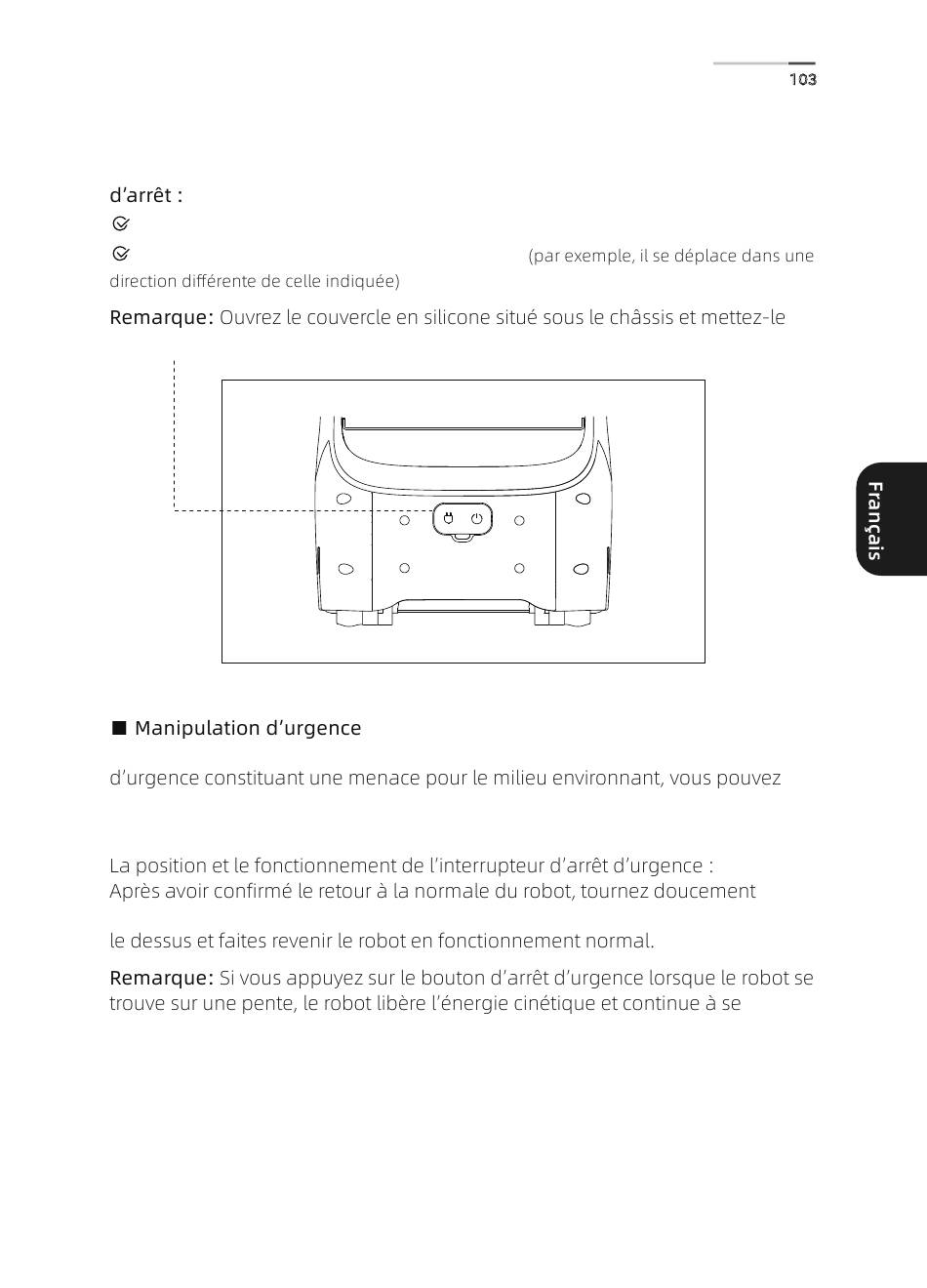 103

d’arrêt :

(par exemple, il se déplace dans une direction différente de celle indiquée)

Remarque: Ouvrez le couvercle en silicone situé sous le châssis et mettez-le

Français

■ Manipulation d’urgence

d’urgence constituant une menace pour le milieu environnant, vous pouvez

La position et le fonctionnement de l’interrupteur d’arrêt d’urgence :
Après avoir confirmé le retour à la normale du robot, tournez doucement

le dessus et faites revenir le robot en fonctionnement normal.

Remarque: Si vous appuyez sur le bouton d’arrêt d’urgence lorsque le robot se trouve sur une pente, le robot libère l’énergie cinétique et continue à se